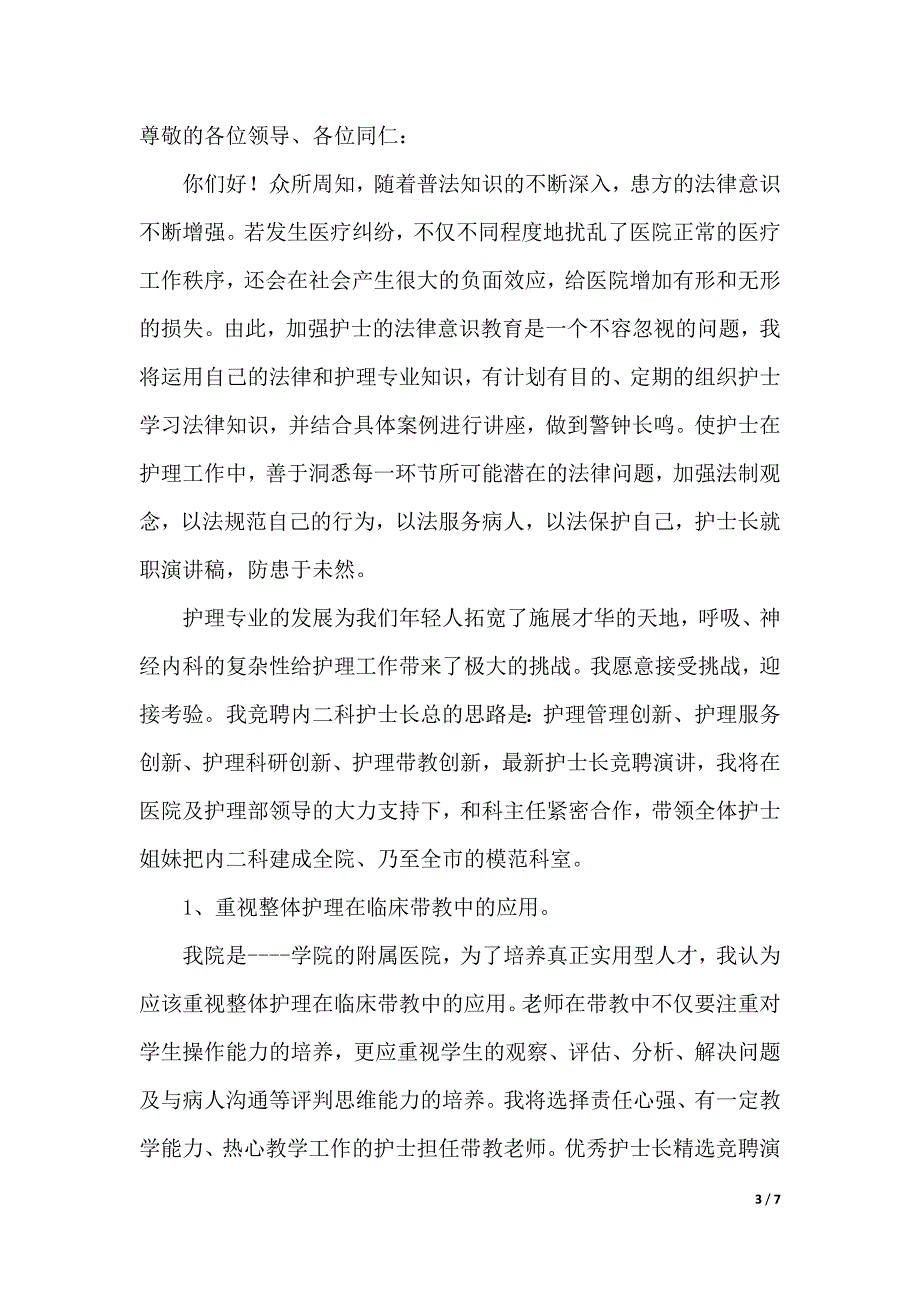 尊敬的各位领导、各位同仁：

你们好！众所周知，随着普法知识的不断深入，患方的法律意识不断增强。若发生医疗纠纷，不仅不同程度地扰乱了医院正常的医疗工作秩序，还会在社会产生很大的负面效应，给医院增加有形和无形的损失。由此，加强护士的法律意识教育是一个不容忽视的问题，我将运用自己的法律和护理专业知识，有计划有目的、定期的组织护士学习法律知识，并结合具体案例进行讲座，做到警钟长鸣。使护士在护理工作中，善于洞悉每一环节所可能潜在的法律问题，加强法制观念，以法规范自己的行为，以法服务病人，以法保护自己，护士长就职演讲稿，防患于未然。

护理专业的发展为我们年轻人拓宽了施展才华的天地，呼吸、神经内科的复杂性给护理工作带来了极大的挑战。我愿意接受挑战，迎接考验。我竞聘内二科护士长总的思路是：护理管理创新、护理服务创新、护理科研创新、护理带教创新，最新护士长竞聘演讲，我将在医院及护理部领导的大力支持下，和科主任紧密合作，带领全体护士姐妹把内二科建成全院、乃至全市的模范科室。

1、重视整体护理在临床带教中的应用。

我院是----学院的附属医院，为了培养真正实用型人才，我认为应该重视整体护理在临床带教中的应用。老师在带教中不仅要注重对学生操作能力的培养，更应重视学生的观察、评估、分析、解决问题及与病人沟通等评判思维能力的培养。我将选择责任心强、有一定教学能力、热心教学工作的护士担任带教老师。优秀护士长精选竞聘演

3 / 7